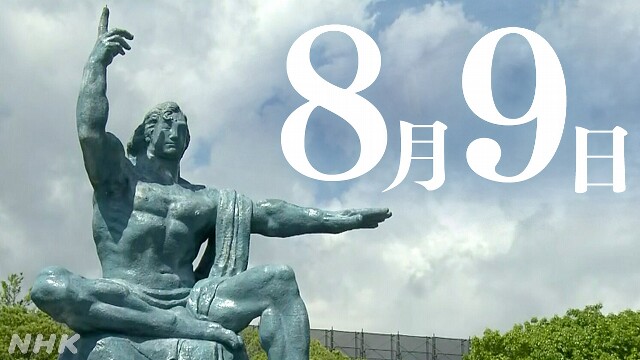 8月9日

NHK